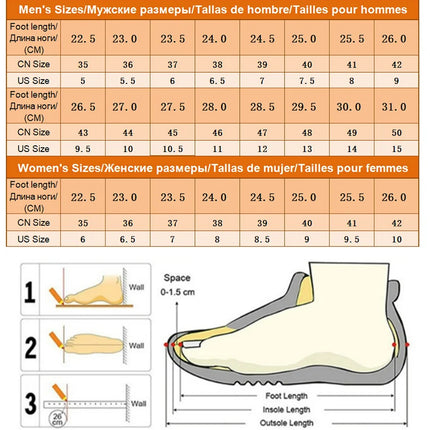 Men's Sizes/Мужские размеры/Tallas de hombre/Tailles pour hommes

| Foot length/ Длина ноги/ (CM) | 22.5 | 23.0 | 23.5 | 24.0 | 24.5 | 25.0 | 25.5 | 26.0 |
|---|---|---|---|---|---|---|---|---|
| CN Size | 35 | 36 | 37 | 38 | 39 | 40 | 41 | 42 |
| US Size | 5 | 5.5 | 6 | 6.5 | 7 | 7.5 | 8 | 9 |
| Foot length/ Длина ноги/ (CM) | 26.5 | 27.0 | 27.5 | 28.0 | 28.5 | 29.5 | 30.0 | 31.0 |
| CN Size | 43 | 44 | 45 | 46 | 47 | 48 | 49 | 50 |
| US Size | 9.5 | 10 | 10.5 | 11 | 12 | 13 | 14 | 15 |

Women's Sizes/Женские размеры/Tallas de mujer/Tailles pour femmes

| Foot length/ Длина ноги/ (CM) | 22.5 | 23.0 | 23.5 | 24.0 | 24.5 | 25.0 | 25.5 | 26.0 |
|---|---|---|---|---|---|---|---|---|
| CN Size | 35 | 36 | 37 | 38 | 39 | 40 | 41 | 42 |
| US Size | 6 | 6.5 | 7 | 8 | 8.5 | 9 | 9.5 | 10 |

1 Wall
2 Wall
3 Wall 26 cm

Space 0-1.5 cm

Foot Length
Insole Length
Outsole Length